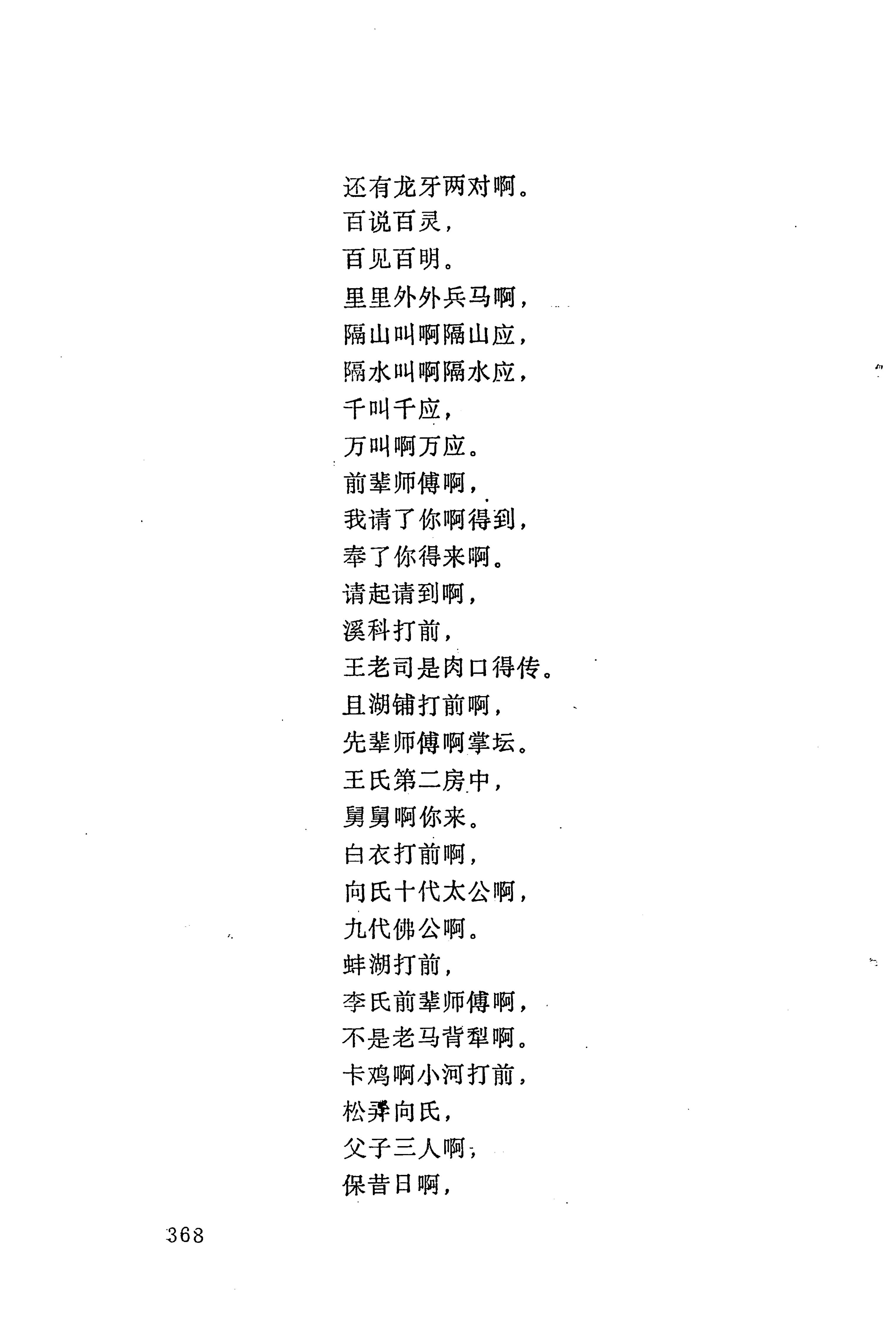 还有龙牙两对啊。
百说百灵，
百见百明。
里里外外兵马啊，
隔山叫啊隔山应，
隔水叫啊隔水应，
千叫千应，
万叫啊万应。
前辈师傅啊，
我请了你啊得到，
奉了你得来啊。
请起请到啊，
溪科打前，
王老司是肉口得传。
且湖铺打前啊，
先辈师傅啊掌坛。
王氏第二房中，
舅舅啊你来。
白衣打前啊，
向氏十代太公啊，
九代佛公啊。
蚌湖打前，
李氏前辈师傅啊，
不是老马背犁啊。
卡鸡啊小河打前，
松弄向氏，
父子三人啊，
保昔日啊，

368